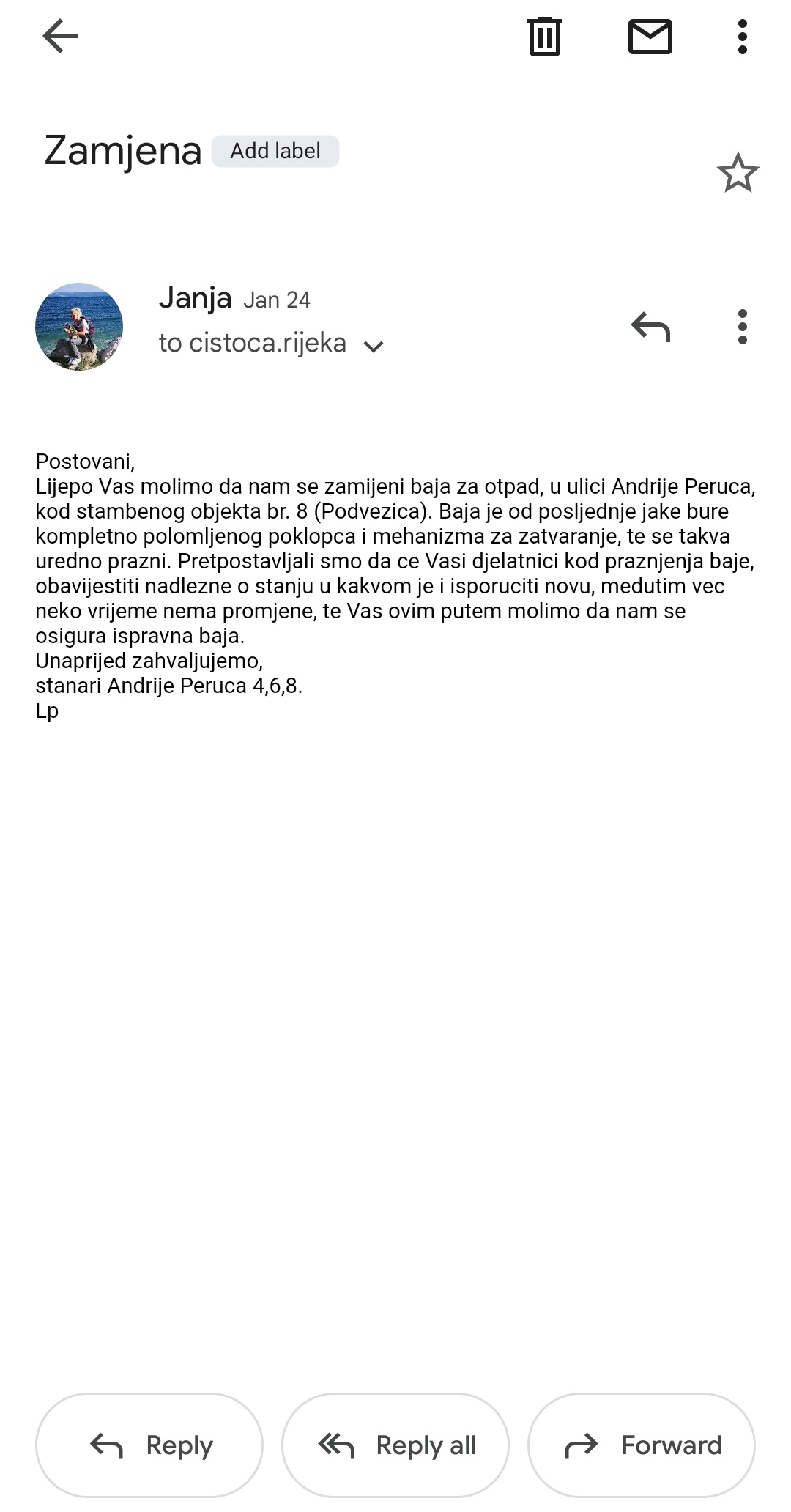 Zamjena Add label

Janja Jan 24
to cistoca.rijeka

Postovani,
Lijepo Vas molimo da nam se zamijeni baja za otpad, u ulici Andrije Peruca, kod stambenog objekta br. 8 (Podvezica). Baja je od posljednje jake bure kompletno polomljenog poklopca i mehanizma za zatvaranje, te se takva uredno prazni. Pretpostavljali smo da ce Vasi djelatnici kod praznjenja baje, obavijestiti nadlezne o stanju u kakvom je i isporuciti novu, medutim vec neko vrijeme nema promjene, te Vas ovim putem molimo da nam se osigura ispravna baja.
Unaprijed zahvaljujemo,
stanari Andrije Peruca 4,6,8.
Lp

Reply Reply all Forward